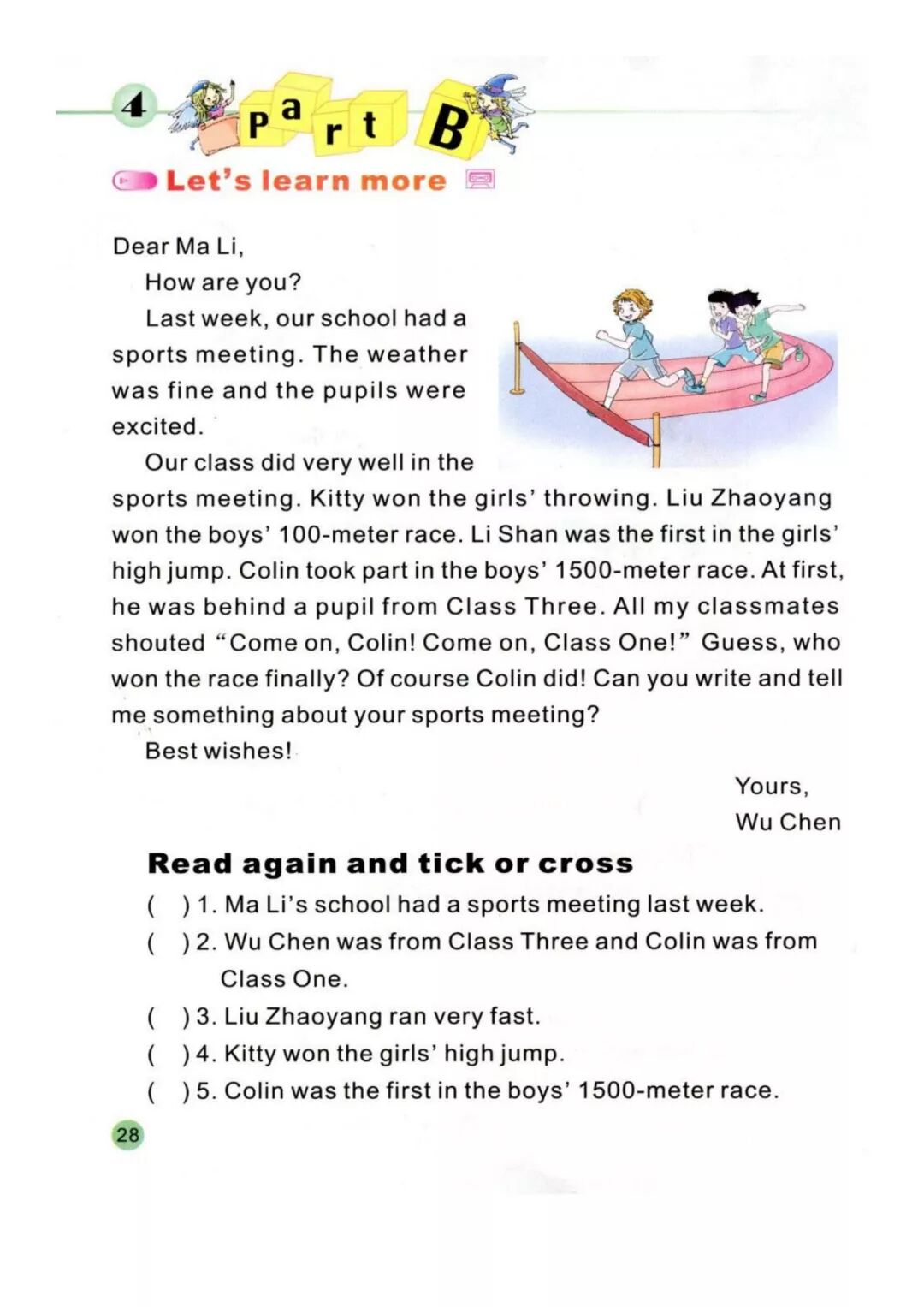 4 Part B

Let's learn more

Dear Ma Li,

How are you?

Last week, our school had a sports meeting. The weather was fine and the pupils were excited.

Our class did very well in the sports meeting. Kitty won the girls' throwing. Liu Zhaoyang won the boys' 100-meter race. Li Shan was the first in the girls' high jump. Colin took part in the boys' 1500-meter race. At first, he was behind a pupil from Class Three. All my classmates shouted "Come on, Colin! Come on, Class One!" Guess, who won the race finally? Of course Colin did! Can you write and tell me something about your sports meeting?

Best wishes!

Yours,
Wu Chen

Read again and tick or cross

( ) 1. Ma Li's school had a sports meeting last week.
( ) 2. Wu Chen was from Class Three and Colin was from Class One.
( ) 3. Liu Zhaoyang ran very fast.
( ) 4. Kitty won the girls' high jump.
( ) 5. Colin was the first in the boys' 1500-meter race.

28